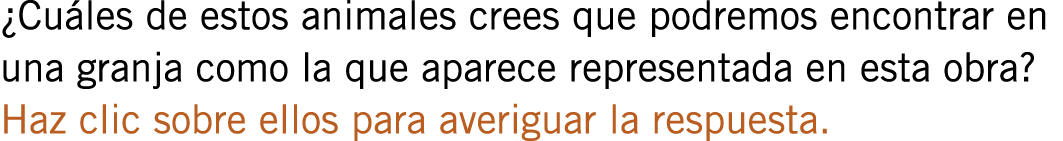 ¿Cuáles de estos animales crees que podremos encontrar en una granja como la que aparece representada en esta obra? Haz clic sobre ellos para averiguar la respuesta.